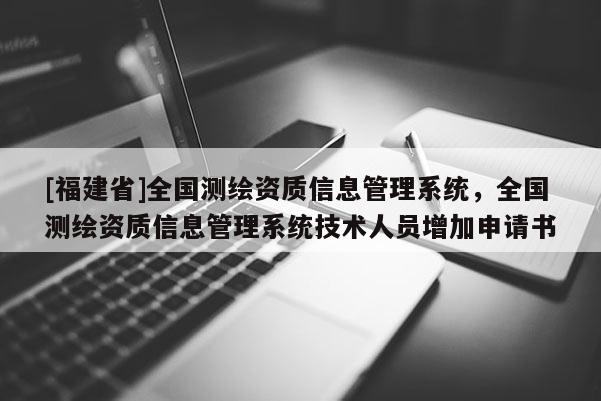 [福建省]全国测绘资质信息管理系统，全国测绘资质信息管理系统技术人员增加申请书